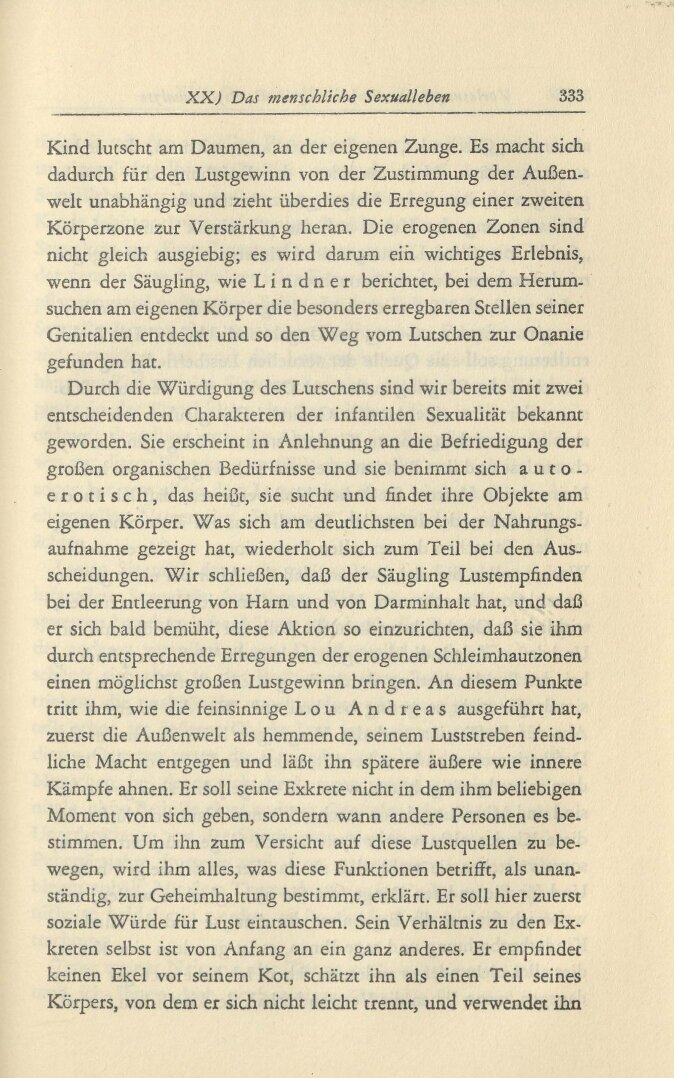 XX) Das menschliche Sexualleben 333

Kind lutscht am Daumen, an der eigenen Zunge. Es macht sich dadurch für den Lustgewinn von der Zustimmung der Außenwelt unabhängig und zieht überdies die Erregung einer zweiten Körperzone zur Verstärkung heran. Die erogenen Zonen sind nicht gleich ausgiebig; es wird darum ein wichtiges Erlebnis, wenn der Säugling, wie Lindner berichtet, bei dem Herumsuchen am eigenen Körper die besonders erregbaren Stellen seiner Genitalien entdeckt und so den Weg vom Lutschen zur Onanie gefunden hat.

Durch die Würdigung des Lutschens sind wir bereits mit zwei entscheidenden Charakteren der infantilen Sexualität bekannt geworden. Sie erscheint in Anlehnung an die Befriedigung der großen organischen Bedürfnisse und sie benimmt sich autoerotisch, das heißt, sie sucht und findet ihre Objekte am eigenen Körper. Was sich am deutlichsten bei der Nahrungsaufnahme gezeigt hat, wiederholt sich zum Teil bei den Ausscheidungen. Wir schließen, daß der Säugling Lustempfinden bei der Entleerung von Harn und von Darminhalt hat, und daß er sich bald bemüht, diese Aktion so einzurichten, daß sie ihm durch entsprechende Erregungen der erogenen Schleimhautzonen einen möglichst großen Lustgewinn bringen. An diesem Punkte tritt ihm, wie die feinsinnige Lou Andreas ausgeführt hat, zuerst die Außenwelt als hemmende, seinem Luststreben feindliche Macht entgegen und läßt ihn spätere äußere wie innere Kämpfe ahnen. Er soll seine Exkrete nicht in dem ihm beliebigen Moment von sich geben, sondern wann andere Personen es bestimmen. Um ihn zum Versicht auf diese Lustquellen zu bewegen, wird ihm alles, was diese Funktionen betrifft, als unanständig, zur Geheimhaltung bestimmt, erklärt. Er soll hier zuerst soziale Würde für Lust eintauschen. Sein Verhältnis zu den Exkreten selbst ist von Anfang an ein ganz anderes. Er empfindet keinen Ekel vor seinem Kot, schätzt ihn als einen Teil seines Körpers, von dem er sich nicht leicht trennt, und verwendet ihn